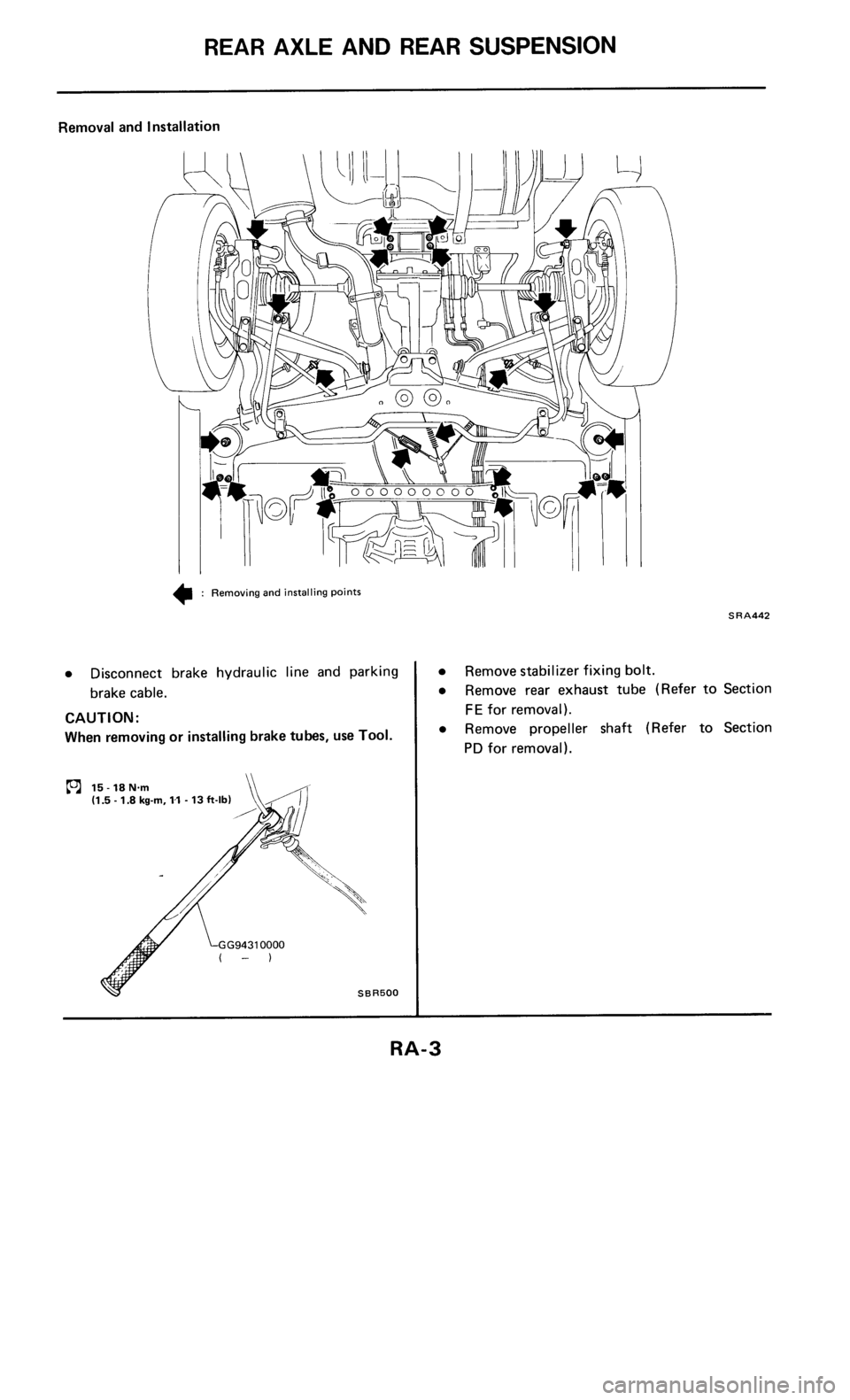 REAR AXLE AND REAR SUSPENSION

Removal and Installation

: Removing and installing points

SRA442

• Disconnect brake hydraulic line and parking brake cable.

CAUTION:
When removing or installing brake tubes, use Tool.

15 - 18 N·m
(1.5 - 1.8 kg-m, 11 - 13 ft-lb)

GG94310000
( – )

SBR500

• Remove stabilizer fixing bolt.
• Remove rear exhaust tube (Refer to Section FE for removal).
• Remove propeller shaft (Refer to Section PD for removal).

RA-3

carmanualsonline.info